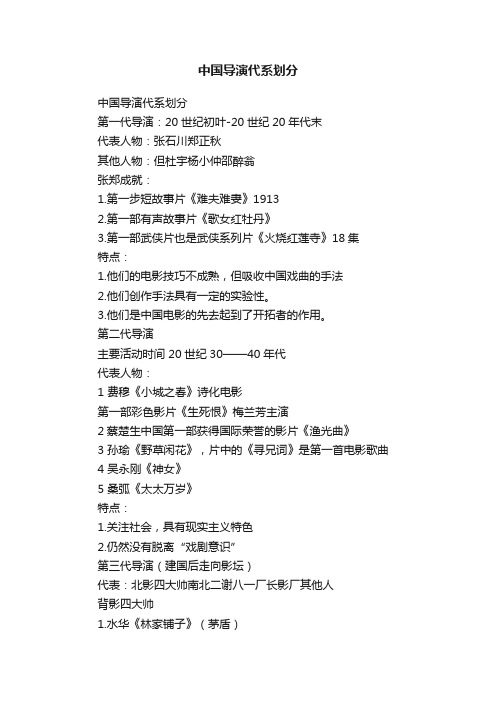 中国导演代系划分

中国导演代系划分
第一代导演：20 世纪初叶-20 世纪 20 年代末
代表人物：张石川郑正秋
其他人物：但杜宇杨小仲邵醉翁
张郑成就：
1.第一步短故事片《难夫难妻》1913
2.第一部有声故事片《歌女红牡丹》
3.第一部武侠片也是武侠系列片《火烧红莲寺》18 集
特点：
1.他们的电影技巧不成熟，但吸收中国戏曲的手法
2.他们创作手法具有一定的实验性。
3.他们是中国电影的先去起到了开拓者的作用。
第二代导演
主要活动时间 20 世纪 30——40 年代
代表人物：
1 费穆《小城之春》诗化电影
第一部彩色影片《生死恨》梅兰芳主演
2 蔡楚生中国第一部获得国际荣誉的影片《渔光曲》
3 孙瑜《野草闲花》，片中的《寻兄词》是第一首电影歌曲
4 吴永刚《神女》
5 桑弧《太太万岁》
特点：
1.关注社会，具有现实主义特色
2.仍然没有脱离“戏剧意识”
第三代导演（建国后走向影坛）
代表：北影四大帅南北二谢八一厂长影厂其他人
背影四大帅
1.水华《林家铺子》（茅盾）